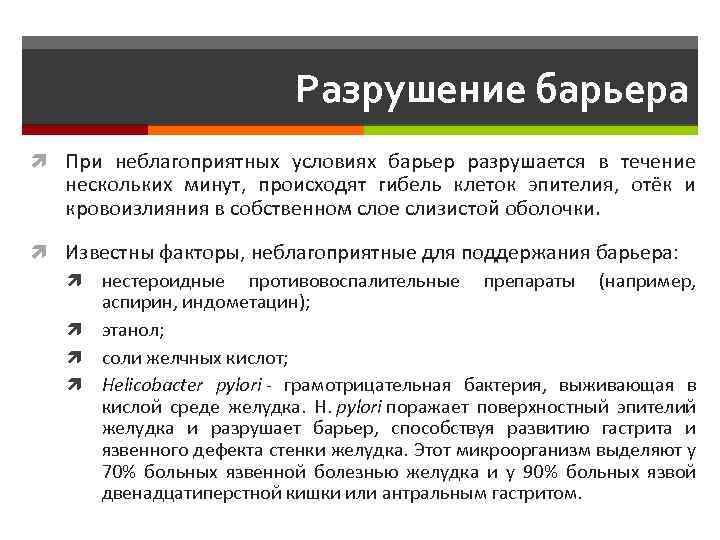 Разрушение барьера

При неблагоприятных условиях барьер разрушается в течение нескольких минут, происходят гибель клеток эпителия, отёк и кровоизлияния в собственном слое слизистой оболочки.

Известны факторы, неблагоприятные для поддержания барьера:

нестероидные противовоспалительные препараты (например, аспирин, индометацин);

этанол;

соли желчных кислот;

Helicobacter pylori - грамотрицательная бактерия, выживающая в кислой среде желудка. H. pylori поражает поверхностный эпителий желудка и разрушает барьер, способствуя развитию гастрита и язвенного дефекта стенки желудка. Этот микроорганизм выделяют у 70% больных язвенной болезнью желудка и у 90% больных язвой двенадцатиперстной кишки или антральным гастритом.